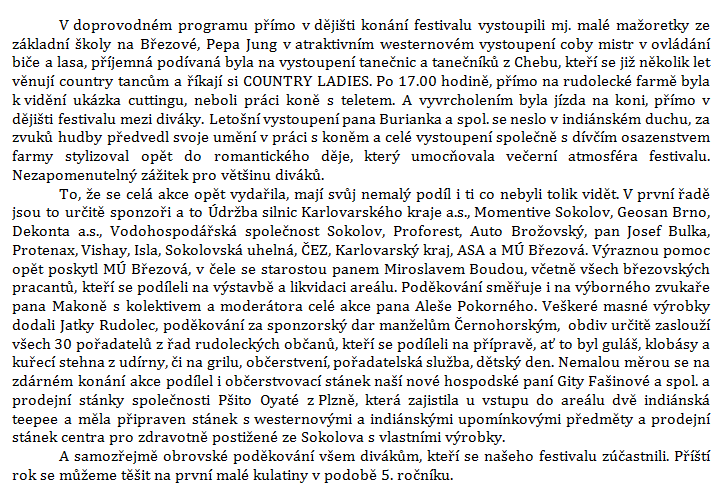 V doprovodném programu přímo v dějišti konání festivalu vystoupili mj. malé mažoretky ze základní školy na Březové, Pepa Jung v atraktivním westernovém vystoupení coby mistr v ovládání biče a lasa, příjemná podívaná byla na vystoupení tanečnic a tanečníků z Chebu, kteří se již několik let věnují country tancům a říkají si COUNTRY LADIES. Po 17.00 hodině, přímo na rudolecké farmě byla k vidění ukázka cuttingu, neboli práci koně s teletem. A vyvrcholením byla jízda na koni, přímo v dějišti festivalu mezi diváky. Letošní vystoupení pana Burianka a spol. se neslo v indiánském duchu, za zvuků hudby předvedl svoje umění v práci s koněm a celé vystoupení společně s dívčím osazenstvem farmy stylizoval opět do romantického děje, který umocňovala večerní atmosféra festivalu. Nezapomenutelný zážitek pro většinu diváků.

To, že se celá akce opět vydařila, mají svůj nemalý podíl i ti co nebyli tolik vidět. V první řadě jsou to určitě sponzoři a to Údržba silnic Karlovarského kraje a.s., Momentive Sokolov, Geosan Brno, Dekonta a.s., Vodohospodářská společnost Sokolov, Proforest, Auto Brožovský, pan Josef Bulka, Protenax, Vishay, Isla, Sokolovská uhelná, ČEZ, Karlovarský kraj, ASA a MÚ Březová. Výraznou pomoc opět poskytl MÚ Březová, v čele se starostou panem Miroslavem Boudou, včetně všech březovských pracantů, kteří se podíleli na výstavbě a likvidaci areálu. Poděkování směřuje i na výborného zvukaře pana Makoně s kolektivem a moderátora celé akce pana Aleše Pokorného. Veškeré masné výrobky dodali Jatky Rudolec, poděkování za sponzorský dar manželům Černohorským, obdiv určitě zaslouží všech 30 pořadatelů z řad rudoleckých občanů, kteří se podíleli na přípravě, ať to byl guláš, klobásy a kuřecí stehna z udírny, či na grilu, občerstvení, pořadatelská služba, dětský den. Nemalou měrou se na zdárném konání akce podílel i občerstvovací stánek naší nové hospodské paní Gity Fašinové a spol. a prodejní stánky společnosti Pšito Oyaté z Plzně, která zajistila u vstupu do areálu dvě indiánská teepee a měla připraven stánek s westernovými a indiánskými upomínkovými předměty a prodejní stánek centra pro zdravotně postižené ze Sokolova s vlastními výrobky.

A samozřejmě obrovské poděkování všem divákům, kteří se našeho festivalu zúčastnili. Příští rok se můžeme těšit na první malé kulatiny v podobě 5. ročníku.